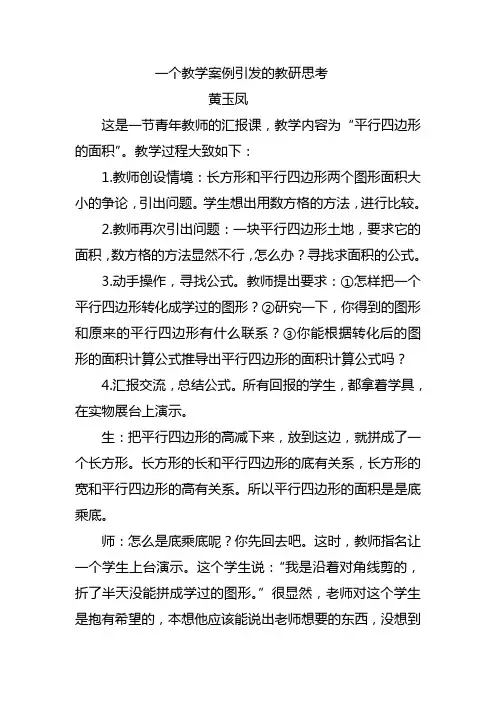 一个教学案例引发的教研思考
黄玉凤

这是一节青年教师的汇报课，教学内容为“平行四边形的面积”。教学过程大致如下：

1.教师创设情境：长方形和平行四边形两个图形面积大小的争论，引出问题。学生想出用数方格的方法，进行比较。

2.教师再次引出问题：一块平行四边形土地，要求它的面积，数方格的方法显然不行，怎么办？寻找求面积的公式。

3.动手操作，寻找公式。教师提出要求：①怎样把一个平行四边形转化成学过的图形？②研究一下，你得到的图形和原来的平行四边形有什么联系？③你能根据转化后的图形的面积计算公式推导出平行四边形的面积计算公式吗？

4.汇报交流，总结公式。所有回报的学生，都拿着学具，在实物展台上演示。

生：把平行四边形的高减下来，放到这边，就拼成了一个长方形。长方形的长和平行四边形的底有关系，长方形的宽和平行四边形的高有关系。所以平行四边形的面积是是底乘底。

师：怎么是底乘底呢？你先回去吧。这时，教师指名让一个学生上台演示。这个学生说：“我是沿着对角线剪的，折了半天没能拼成学过的图形。”很显然，老师对这个学生是抱有希望的，本想他应该能说出老师想要的东西，没想到